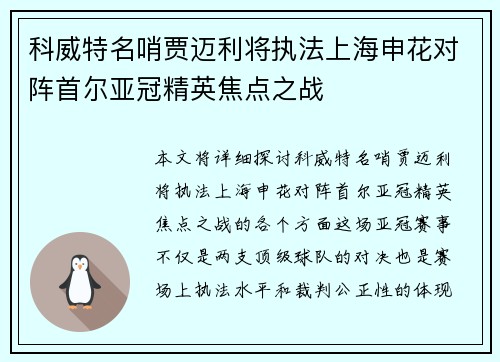 科威特名哨贾迈利将执法上海申花对阵首尔亚冠精英焦点之战

本文将详细探讨科威特名哨贾迈利将执法上海申花对阵首尔亚冠精英焦点之战的各个方面这场亚冠赛事不仅是两支顶级球队的对决也是赛场上执法水平和裁判公正性的体现